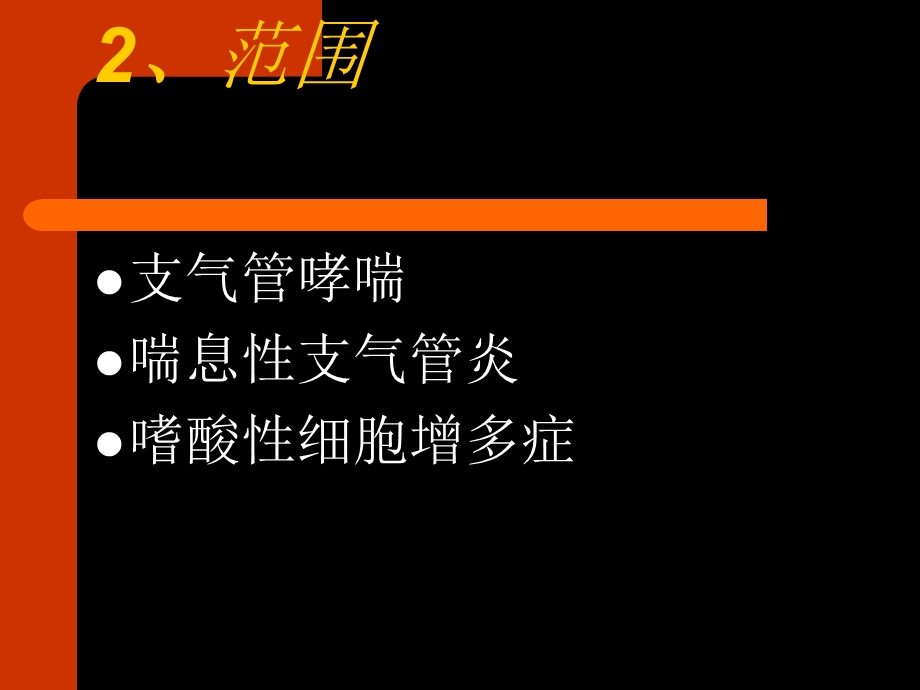 2、范围

- 支气管哮喘
- 喘息性支气管炎
- 嗜酸性细胞增多症